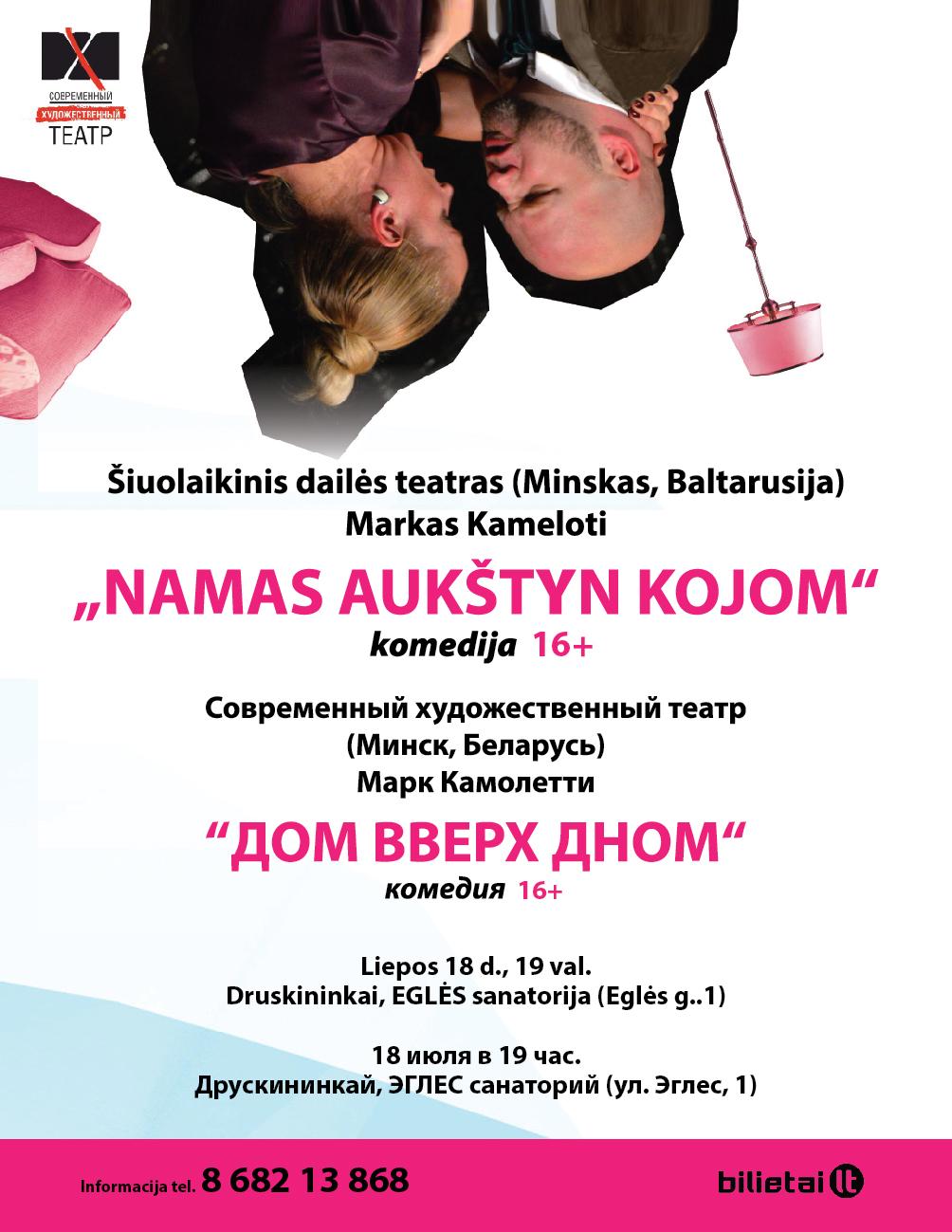 СОВРЕМЕННЫЙ
ХУДОЖЕСТВЕННЫЙ
ТЕАТР

Šiuolaikinis dailės teatras (Minskas, Baltarusija)
Markas Kameloti

„NAMAS AUKŠTYN KOJOM“
komedija 16+

Современный художественный театр
(Минск, Беларусь)
Марк Камолетти

"ДОМ ВВЕРХ ДНОМ"
комедия 16+

Liepos 18 d., 19 val.
Druskininkai, EGLĖS sanatorija (Eglės g..1)

18 июля в 19 час.
Друскининкай, ЭГЛЕС санаторий (ул. Эглес, 1)

Informacija tel. 8 682 13 868

bilietai lt